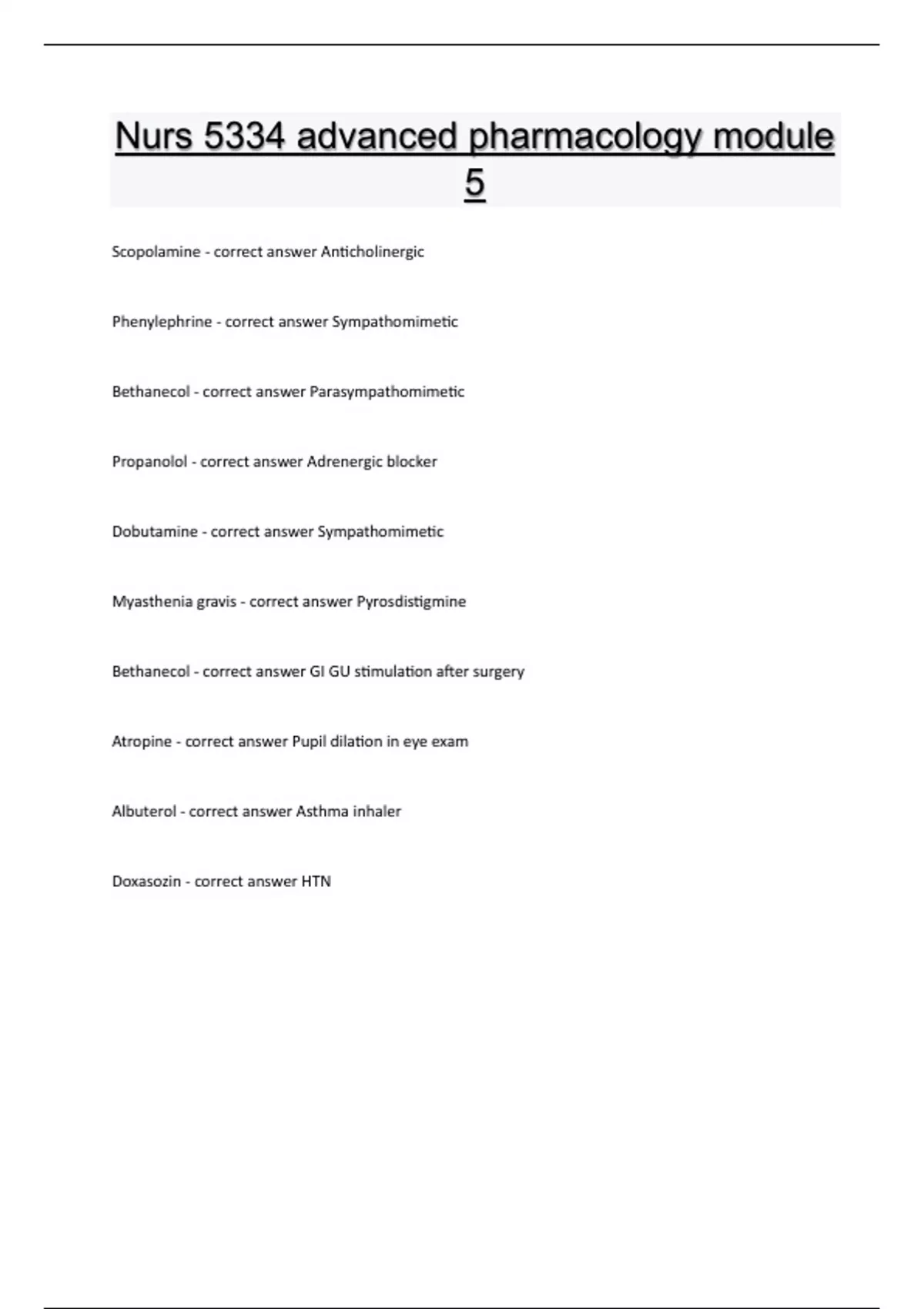 Nurs 5334 advanced pharmacology module 5

Scopolamine - correct answer Anticholinergic

Phenylephrine - correct answer Sympathomimetic

Bethanecol - correct answer Parasympathomimetic

Propanolol - correct answer Adrenergic blocker

Dobutamine - correct answer Sympathomimetic

Myasthenia gravis - correct answer Pyrosdistigmine

Bethanecol - correct answer GI GU stimulation after surgery

Atropine - correct answer Pupil dilation in eye exam

Albuterol - correct answer Asthma inhaler

Doxasozin - correct answer HTN